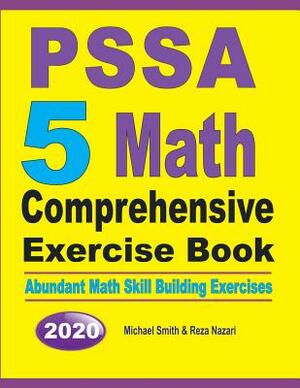 PSSA
5 Math
Comprehensive
Exercise Book

Abundant Math Skill Building Exercises

2020

Michael Smith & Reza Nazari